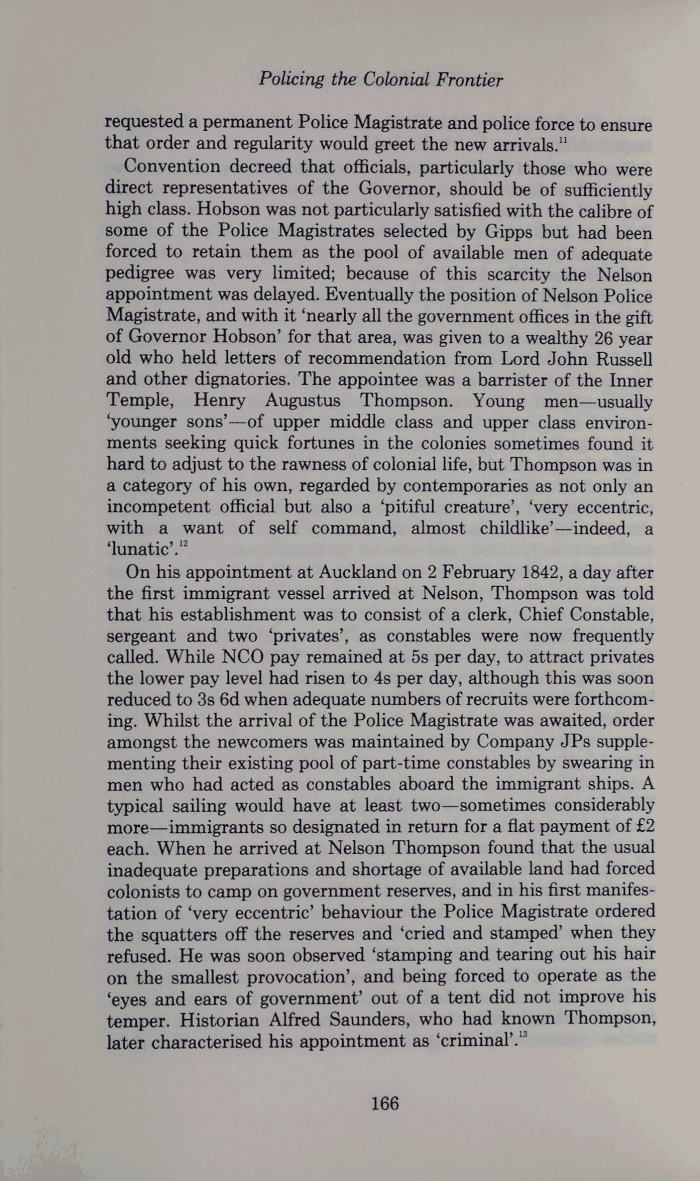 Policing the Colonial Frontier

requested a permanent Police Magistrate and police force to ensure that order and regularity would greet the new arrivals.$^{11}$

Convention decreed that officials, particularly those who were direct representatives of the Governor, should be of sufficiently high class. Hobson was not particularly satisfied with the calibre of some of the Police Magistrates selected by Gipps but had been forced to retain them as the pool of available men of adequate pedigree was very limited; because of this scarcity the Nelson appointment was delayed. Eventually the position of Nelson Police Magistrate, and with it 'nearly all the government offices in the gift of Governor Hobson' for that area, was given to a wealthy 26 year old who held letters of recommendation from Lord John Russell and other dignatories. The appointee was a barrister of the Inner Temple, Henry Augustus Thompson. Young men—usually 'younger sons'—of upper middle class and upper class environments seeking quick fortunes in the colonies sometimes found it hard to adjust to the rawness of colonial life, but Thompson was in a category of his own, regarded by contemporaries as not only an incompetent official but also a 'pitiful creature', 'very eccentric, with a want of self command, almost childlike'—indeed, a 'lunatic'.$^{12}$

On his appointment at Auckland on 2 February 1842, a day after the first immigrant vessel arrived at Nelson, Thompson was told that his establishment was to consist of a clerk, Chief Constable, sergeant and two 'privates', as constables were now frequently called. While NCO pay remained at 5s per day, to attract privates the lower pay level had risen to 4s per day, although this was soon reduced to 3s 6d when adequate numbers of recruits were forthcoming. Whilst the arrival of the Police Magistrate was awaited, order amongst the newcomers was maintained by Company JPs supplementing their existing pool of part-time constables by swearing in men who had acted as constables aboard the immigrant ships. A typical sailing would have at least two—sometimes considerably more—immigrants so designated in return for a flat payment of £2 each. When he arrived at Nelson Thompson found that the usual inadequate preparations and shortage of available land had forced colonists to camp on government reserves, and in his first manifestation of 'very eccentric' behaviour the Police Magistrate ordered the squatters off the reserves and 'cried and stamped' when they refused. He was soon observed 'stamping and tearing out his hair on the smallest provocation', and being forced to operate as the 'eyes and ears of government' out of a tent did not improve his temper. Historian Alfred Saunders, who had known Thompson, later characterised his appointment as 'criminal'.$^{13}$

166